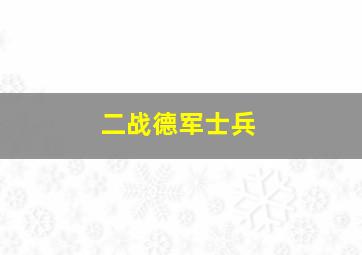 二战德军士兵